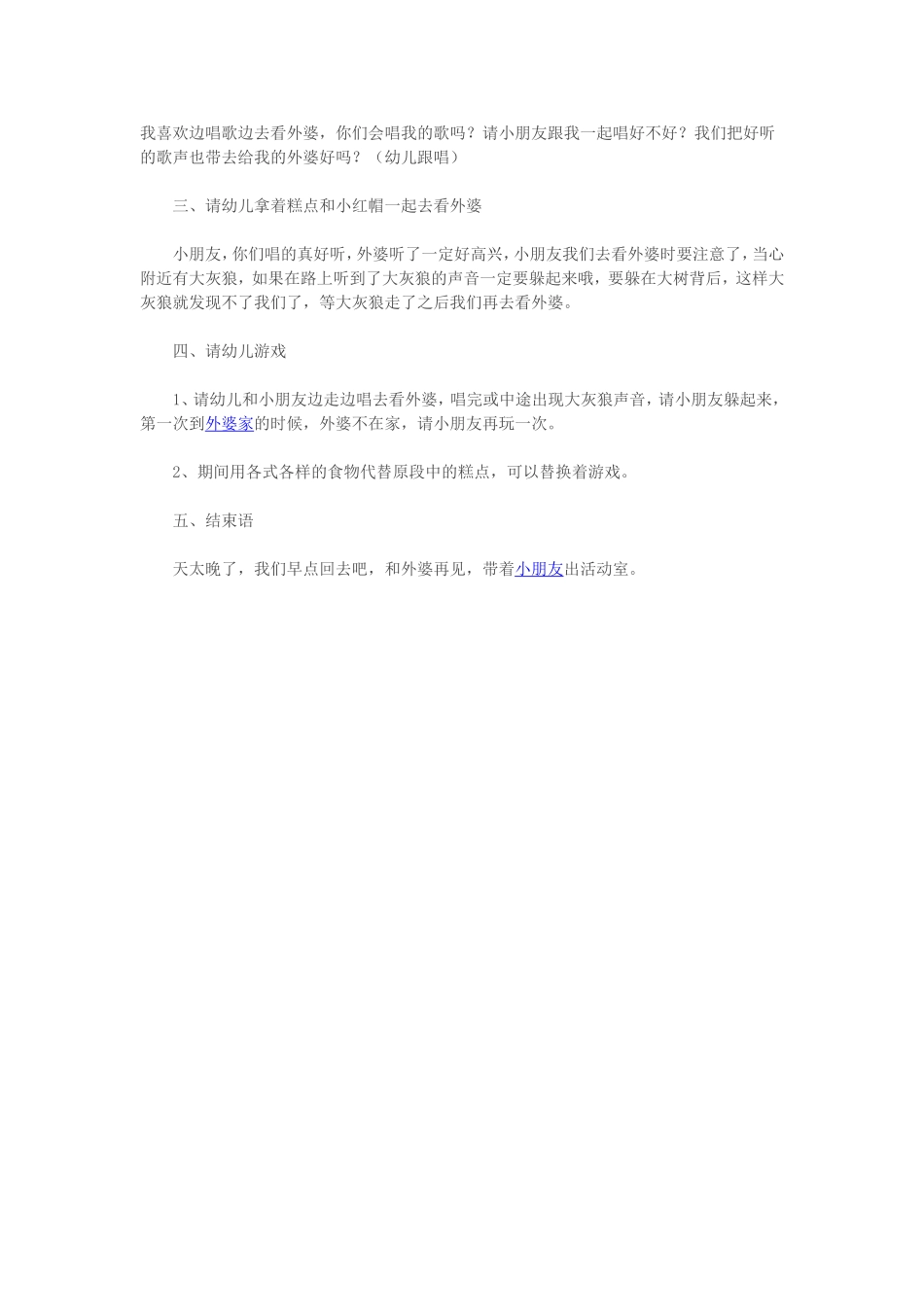 我喜欢边唱歌边去看外婆，你们会唱我的歌吗？请小朋友跟我一起唱好不好？我们把好听的歌声也带去给我的外婆好吗？（幼儿跟唱）

三、请幼儿拿着糕点和小红帽一起去看外婆

小朋友，你们唱的真好听，外婆听了一定好高兴，小朋友我们去看外婆时要注意了，当心附近有大灰狼，如果在路上听到了大灰狼的声音一定要躲起来哦，要躲在大树背后，这样大灰狼就发现不了我们了，等大灰狼走了之后我们再去看外婆。

四、请幼儿游戏

1、请幼儿和小朋友边走边唱去看外婆，唱完或中途出现大灰狼声音，请小朋友躲起来，第一次到外婆家的时候，外婆不在家，请小朋友再玩一次。

2、期间用各式各样的食物代替原段中的糕点，可以替换着游戏。

五、结束语

天太晚了，我们早点回去吧，和外婆再见，带着小朋友出活动室。